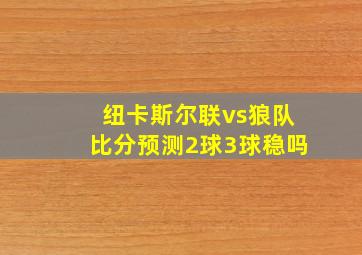 纽卡斯尔联vs狼队
比分预测2球3球稳吗